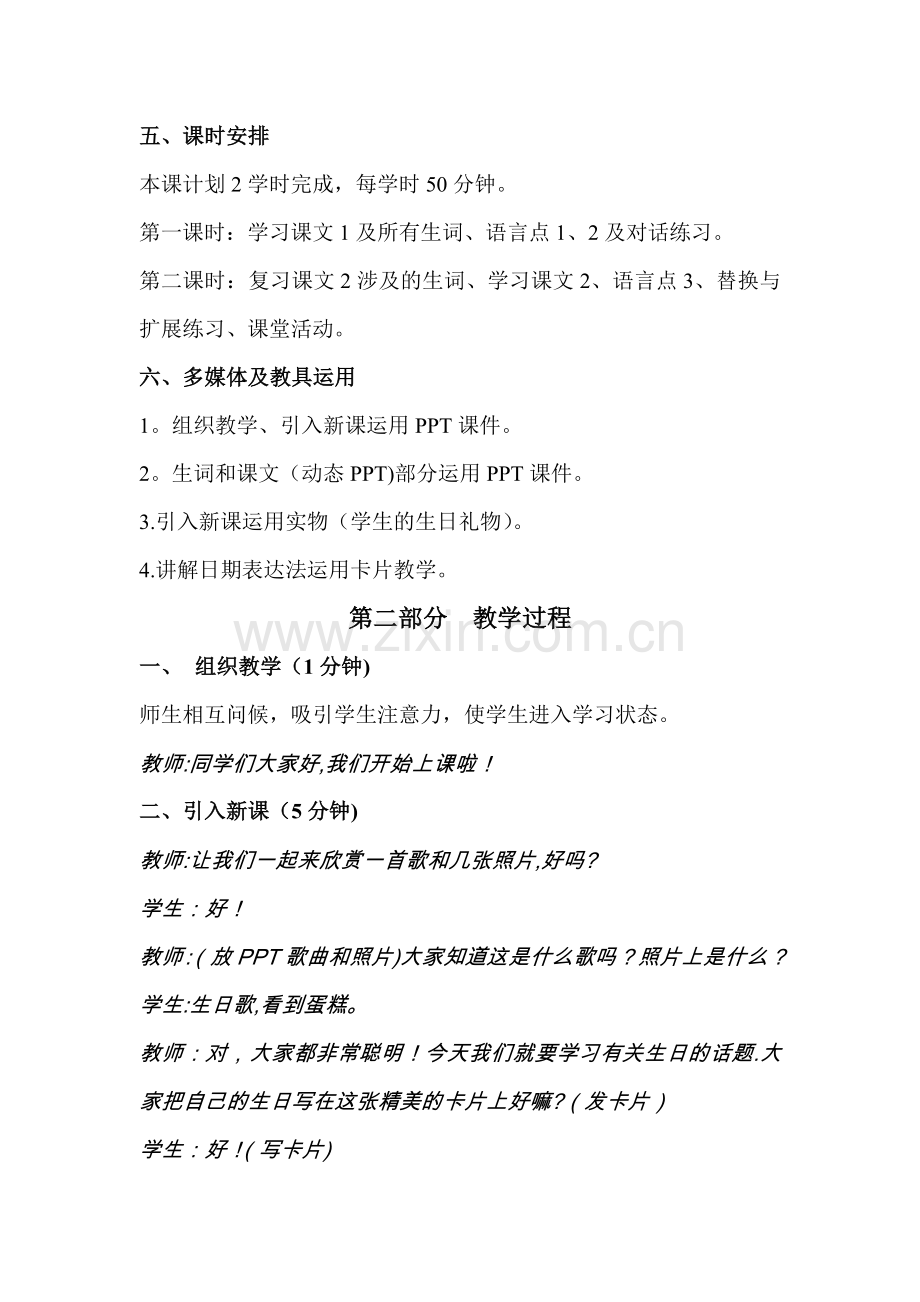 五、课时安排

本课计划2学时完成，每学时50分钟。

第一课时：学习课文1及所有生词、语言点1、2及对话练习。

第二课时：复习课文2涉及的生词、学习课文2、语言点3、替换与扩展练习、课堂活动。

六、多媒体及教具运用

1。组织教学、引入新课运用PPT课件。

2。生词和课文（动态PPT)部分运用PPT课件。

3.引入新课运用实物（学生的生日礼物）。

4.讲解日期表达法运用卡片教学。

第二部分 教学过程

一、 组织教学（1分钟)

师生相互问候，吸引学生注意力，使学生进入学习状态。

教师:同学们大家好,我们开始上课啦！

二、引入新课（5分钟)

教师:让我们一起来欣赏一首歌和几张照片,好吗?

学生：好！

教师:(放PPT歌曲和照片)大家知道这是什么歌吗？照片上是什么？

学生:生日歌,看到蛋糕。

教师：对，大家都非常聪明！今天我们就要学习有关生日的话题.大家把自己的生日写在这张精美的卡片上好嘛?(发卡片）

学生：好!(写卡片)

www.zixin.com.cn